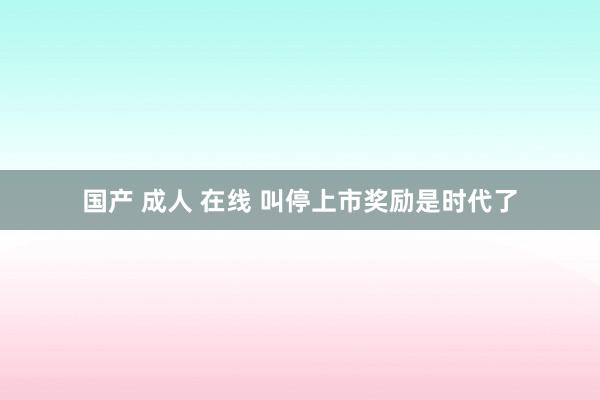 国产 成人 在线 叫停上市奖励是时代了